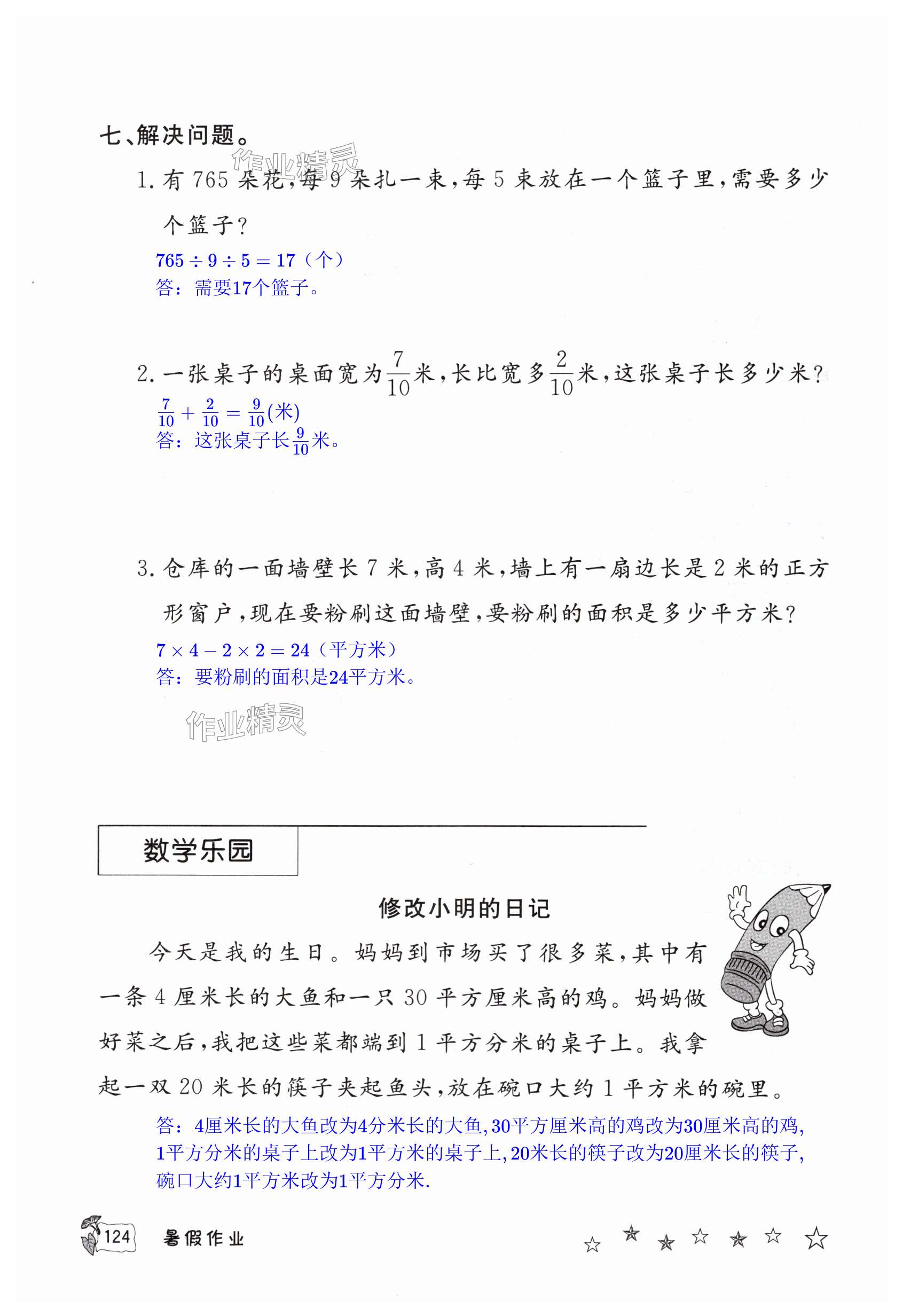 七、解决问题。

作业精灵

1. 有 765 朵花，每 9 朵扎一束，每 5 束放在一个篮子里，需要多少个篮子？

$765 \div 9 \div 5 = 17$（个）
答：需要17个篮子。

2. 一张桌子的桌面宽为$\frac{7}{10}$米，长比宽多$\frac{2}{10}$米，这张桌子长多少米？

$\frac{7}{10} + \frac{2}{10} = \frac{9}{10}$(米)
答：这张桌子长$\frac{9}{10}$米。

3. 仓库的一面墙壁长 7 米，高 4 米，墙上有一扇边长是 2 米的正方形窗户，现在要粉刷这面墙壁，要粉刷的面积是多少平方米？

$7 \times 4 - 2 \times 2 = 24$（平方米）
答：要粉刷的面积是24平方米。

作业精灵

数学乐园

修改小明的日记

今天是我的生日。妈妈到市场买了很多菜，其中有一条 4 厘米长的大鱼和一只 30 平方厘米高的鸡。妈妈做好菜之后，我把这些菜都端到 1 平方分米的桌子上。我拿起一双 20 米长的筷子夹起鱼头，放在碗口大约 1 平方米的碗里。

答：4厘米长的大鱼改为4分米长的大鱼，30平方厘米高的鸡改为30厘米高的鸡，1平方分米的桌子上改为1平方米的桌子上，20米长的筷子改为20厘米长的筷子，碗口大约1平方米改为1平方分米.

124 暑假作业